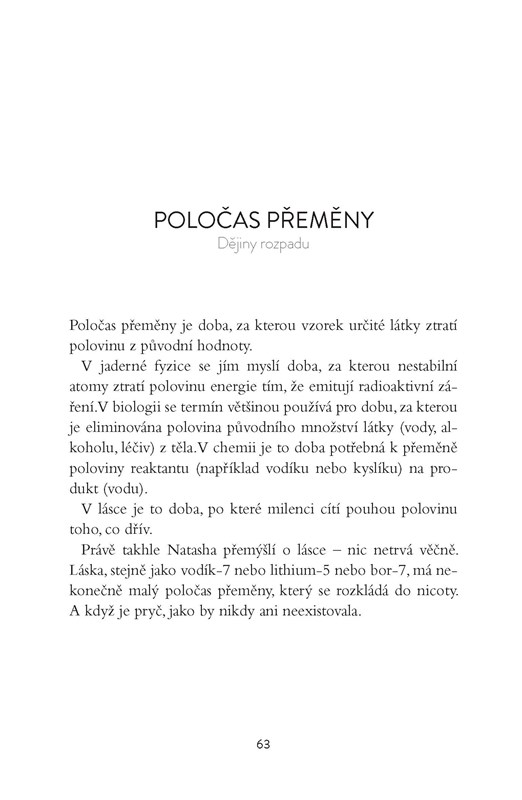 POLOČAS PŘEMĚNY
Dějiny rozpadu

Poločas přeměny je doba, za kterou vzorek určité látky ztratí polovinu z původní hodnoty.

V jaderné fyzice se jím myslí doba, za kterou nestabilní atomy ztratí polovinu energie tím, že emitují radioaktivní záření.V biologii se termín většinou používá pro dobu, za kterou je eliminována polovina původního množství látky (vody, alkoholu, léčiv) z těla.V chemii je to doba potřebná k přeměně poloviny reaktantu (například vodíku nebo kyslíku) na produkt (vodu).

V lásce je to doba, po které milenci cítí pouhou polovinu toho, co dřív.

Právě takhle Natasha přemýšlí o lásce – nic netrvá věčně. Láska, stejně jako vodík-7 nebo lithium-5 nebo bor-7, má nekonečně malý poločas přeměny, který se rozkládá do nicoty. A když je pryč, jako by nikdy ani neexistovala.

63